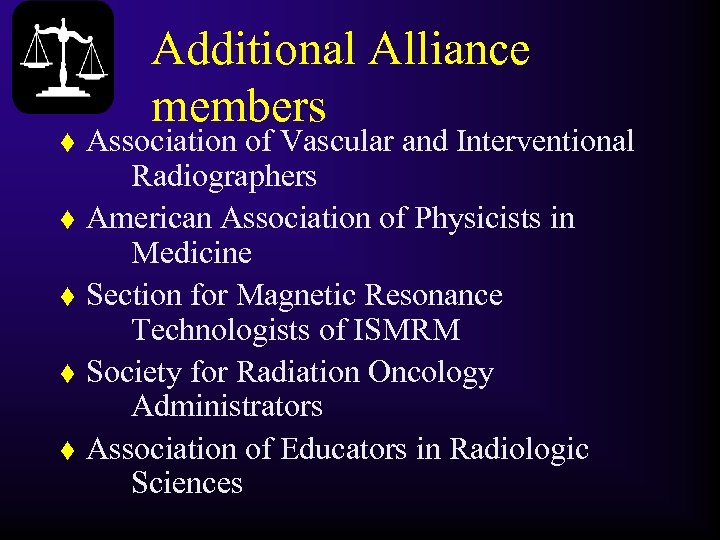 Additional Alliance members

♦ Association of Vascular and Interventional Radiographers
♦ American Association of Physicists in Medicine
♦ Section for Magnetic Resonance Technologists of ISMRM
♦ Society for Radiation Oncology Administrators
♦ Association of Educators in Radiologic Sciences